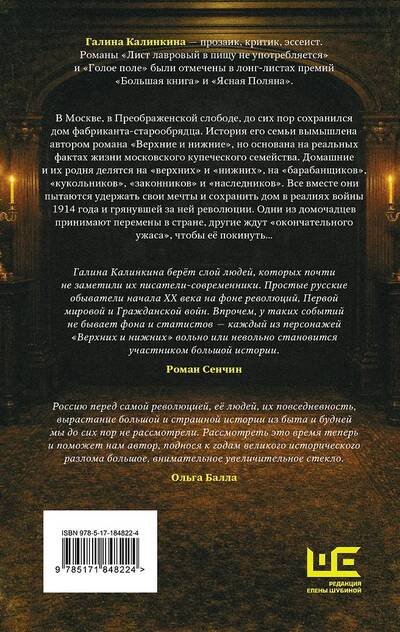 Галина Калинкина — прозаик, критик, эссеист. Романы «Лист лавровый в пищу не употребляется» и «Голое поле» были отмечены в лонг-листах премий «Большая книга» и «Ясная Поляна».

В Москве, в Преображенской слободе, до сих пор сохранился дом фабриканта-старообрядца. История его семьи вымышлена автором романа «Верхние и нижние», но основана на реальных фактах жизни московского купеческого семейства. Домашние и их родня делятся на «верхних» и «нижних», на «барабанщиков», «кукольников», «законников» и «наследников». Все вместе они пытаются удержать свои мечты и сохранить дом в реалиях войны 1914 года и грянувшей за ней революции. Одни из домочадцев принимают перемены в стране, другие ждут «окончательного ужаса», чтобы её покинуть...

Галина Калинкина берёт слой людей, которых почти не заметили их писатели-современники. Простые русские обыватели начала XX века на фоне революций, Первой мировой и Гражданской войн. Впрочем, у таких событий не бывает фона и статистов — каждый из персонажей «Верхних и нижних» вольно или невольно становится участником большой истории.

Роман Сенчин

Россию перед самой революцией, её людей, их повседневность, вырастание большой и страшной истории из быта и будней мы до сих пор не рассмотрели. Рассмотреть это время теперь и поможет нам автор, поднося к годам великого исторического разлома большое, внимательное увеличительное стекло.

Ольга Балла

ISBN 978-5-17-184822-4

9 785171 848224 >

РЕДАКЦИЯ ЕЛЕНЫ ШУБИНОЙ